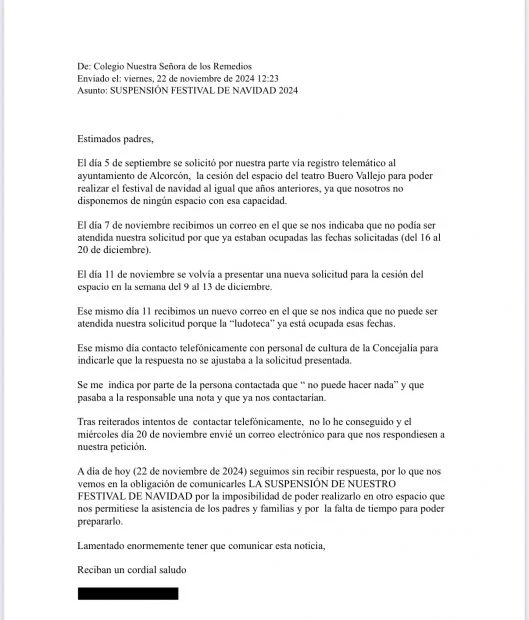 De: Colegio Nuestra Señora de los Remedios
Enviado el: viernes, 22 de noviembre de 2024 12:23
Asunto: SUSPENSIÓN FESTIVAL DE NAVIDAD 2024

Estimados padres,

El día 5 de septiembre se solicitó por nuestra parte vía registro telemático al ayuntamiento de Alcorcón, la cesión del espacio del teatro Buero Vallejo para poder realizar el festival de navidad al igual que años anteriores, ya que nosotros no disponemos de ningún espacio con esa capacidad.

El día 7 de noviembre recibimos un correo en el que se nos indicaba que no podía ser atendida nuestra solicitud por que ya estaban ocupadas las fechas solicitadas (del 16 al 20 de diciembre).

El día 11 de noviembre se volvía a presentar una nueva solicitud para la cesión del espacio en la semana del 9 al 13 de diciembre.

Ese mismo día 11 recibimos un nuevo correo en el que se nos indica que no puede ser atendida nuestra solicitud porque la "ludoteca" ya está ocupada esas fechas.

Ese mismo día contacto telefónicamente con personal de cultura de la Concejalía para indicarle que la respuesta no se ajustaba a la solicitud presentada.

Se me indica por parte de la persona contactada que " no puede hacer nada" y que pasaba a la responsable una nota y que ya nos contactarían.

Tras reiterados intentos de contactar telefónicamente, no lo he conseguido y el miércoles día 20 de noviembre envié un correo electrónico para que nos respondiesen a nuestra petición.

A día de hoy (22 de noviembre de 2024) seguimos sin recibir respuesta, por lo que nos vemos en la obligación de comunicarles LA SUSPENSIÓN DE NUESTRO FESTIVAL DE NAVIDAD por la imposibilidad de poder realizarlo en otro espacio que nos permitiese la asistencia de los padres y familias y por la falta de tiempo para poder prepararlo.

Lamentado enormemente tener que comunicar esta noticia,

Reciban un cordial saludo